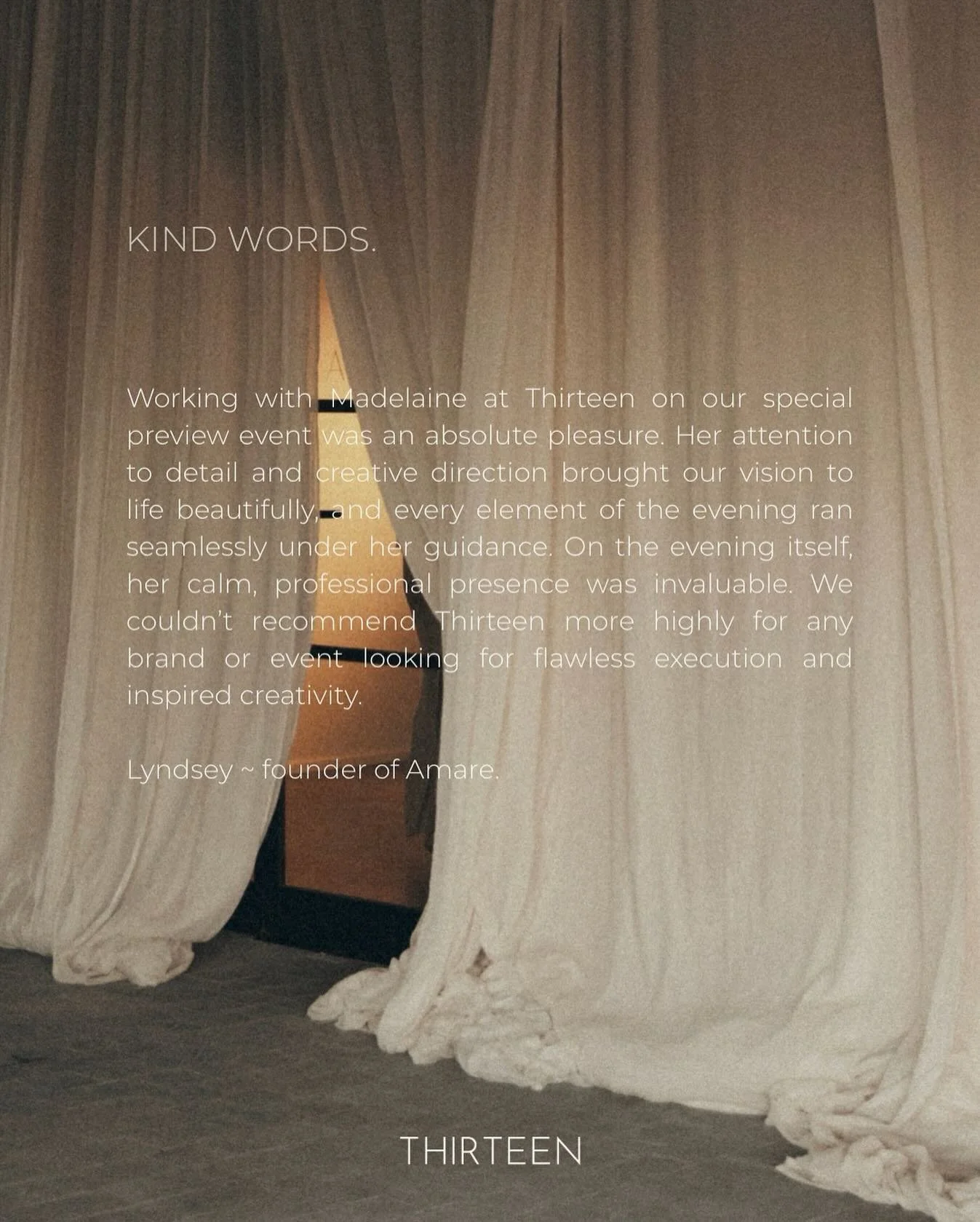 KIND WORDS.

Working with Madelaine at Thirteen on our special preview event was an absolute pleasure. Her attention to detail and creative direction brought our vision to life beautifully, and every element of the evening ran seamlessly under her guidance. On the evening itself, her calm, professional presence was invaluable. We couldn't recommend Thirteen more highly for any brand or event looking for flawless execution and inspired creativity.

Lyndsey ~ founder of Amare.

THIRTEEN